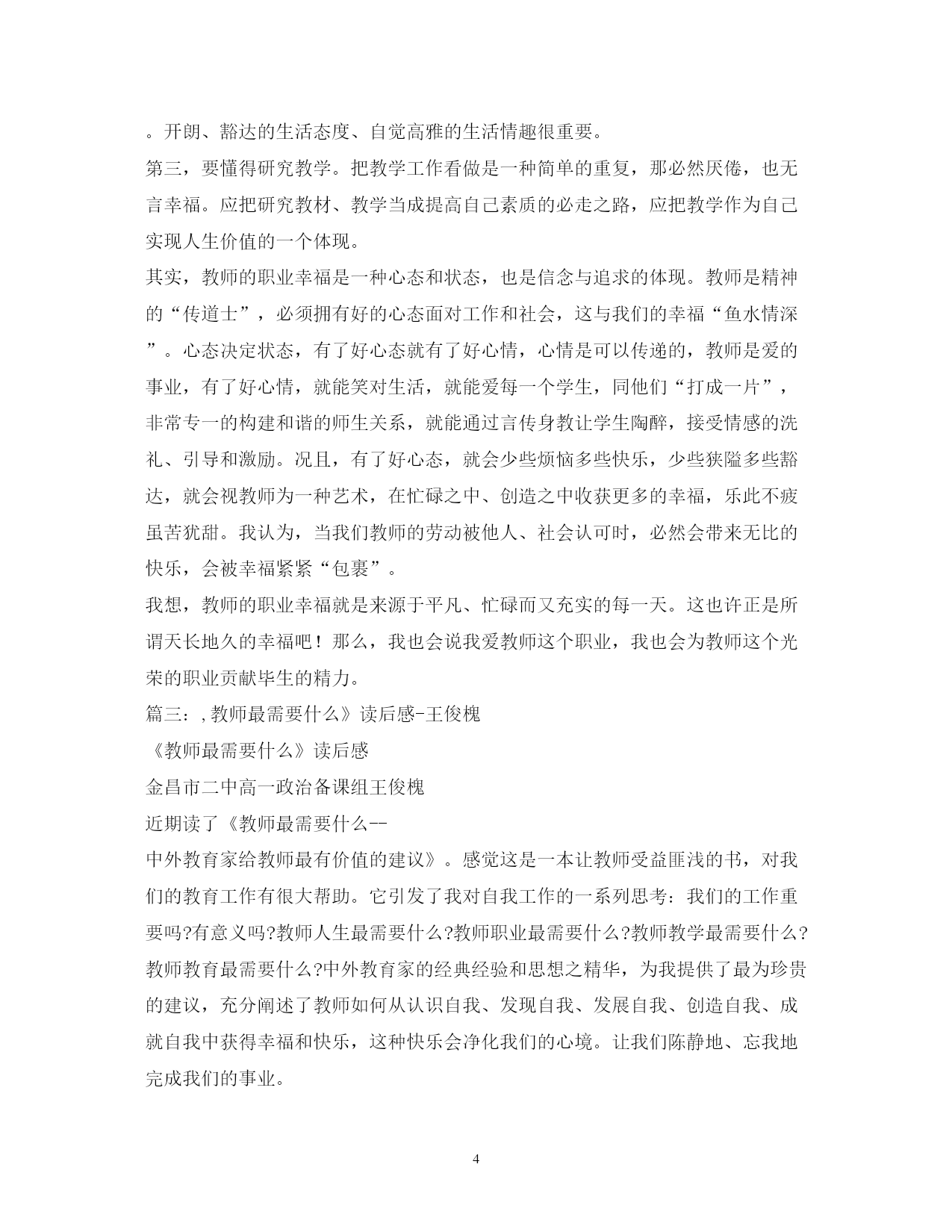 。开朗、豁达的生活态度、自觉高雅的生活情趣很重要。

第三，要懂得研究教学。把教学工作看做是一种简单的重复，那必然厌倦，也无言幸福。应把研究教材、教学当成提高自己素质的必走之路，应把教学作为自己实现人生价值的一个体现。

其实，教师的职业幸福是一种心态和状态，也是信念与追求的体现。教师是精神的“传道士”，必须拥有好的心态面对工作和社会，这与我们的幸福“鱼水情深”。心态决定状态，有了好心态就有了好心情，心情是可以传递的，教师是爱的事业，有了好心情，就能笑对生活，就能爱每一个学生，同他们“打成一片”，非常专一的构建和谐的师生关系，就能通过言传身教让学生陶醉，接受情感的洗礼、引导和激励。况且，有了好心态，就会少些烦恼多些快乐，少些狭隘多些豁达，就会视教师为一种艺术，在忙碌之中、创造之中收获更多的幸福，乐此不疲虽苦犹甜。我认为，当我们教师的劳动被他人、社会认可时，必然会带来无比的快乐，会被幸福紧紧“包裹”。

我想，教师的职业幸福就是来源于平凡、忙碌而又充实的每一天。这也许正是所谓天长地久的幸福吧！那么，我也会说我爱教师这个职业，我也会为教师这个光荣的职业贡献毕生的精力。

篇三：，教师最需要什么》读后感-王俊槐

《教师最需要什么》读后感

金昌市二中高一政治备课组王俊槐

近期读了《教师最需要什么--

中外教育家给教师最有价值的建议》。感觉这是一本让教师受益匪浅的书，对我们的教育工作有很大帮助。它引发了我对自我工作的一系列思考：我们的工作重要吗?有意义吗?教师人生最需要什么?教师职业最需要什么?教师教学最需要什么?教师教育最需要什么?中外教育家的经典经验和思想之精华，为我提供了最为珍贵的建议，充分阐述了教师如何从认识自我、发现自我、发展自我、创造自我、成就自我中获得幸福和快乐，这种快乐会净化我们的心境。让我们陈静地、忘我地完成我们的事业。

4